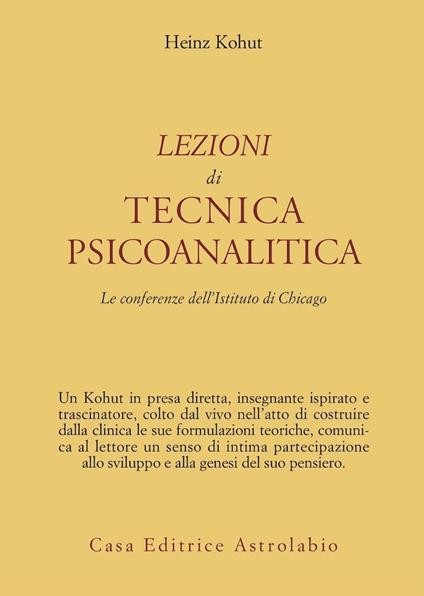 Heinz Kohut

LEZIONI
di
TECNICA
PSICOANALITICA

Le conferenze dell'Istituto di Chicago

Un Kohut in presa diretta, insegnante ispirato e trascinatore, colto dal vivo nell'atto di costruire dalla clinica le sue formulazioni teoriche, comunica al lettore un senso di intima partecipazione allo sviluppo e alla genesi del suo pensiero.

Casa Editrice Astrolabio